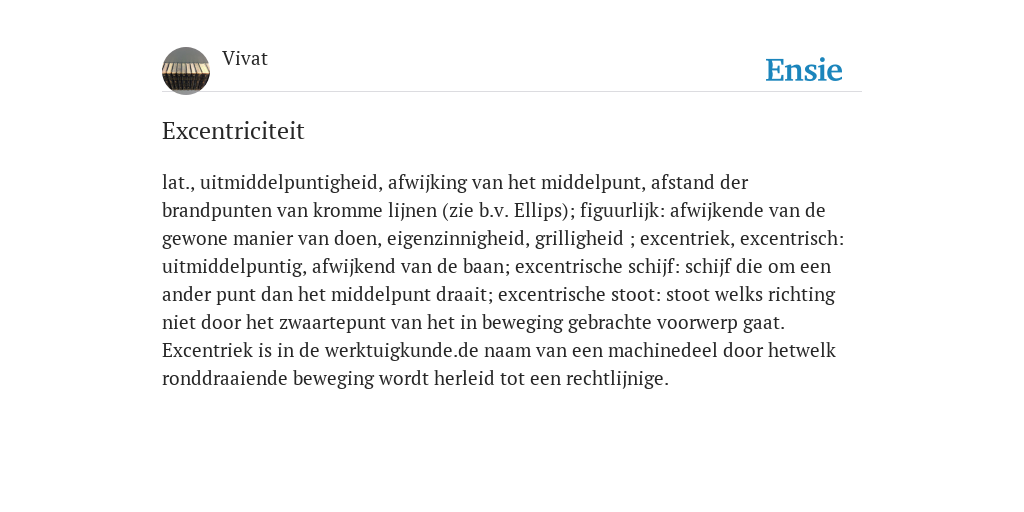 Vivat

Ensie

Excentriciteit

lat., uitmiddelpuntigheid, afwijking van het middelpunt, afstand der brandpunten van kromme lijnen (zie b.v. Ellips); figuurlijk: afwijkende van de gewone manier van doen, eigenzinnigheid, grilligheid ; excentriek, excentrisch: uitmiddelpuntig, afwijkend van de baan; excentrische schijf: schijf die om een ander punt dan het middelpunt draait; excentrische stoot: stoot welks richting niet door het zwaartepunt van het in beweging gebrachte voorwerp gaat. Excentriek is in de werktuigkunde.de naam van een machinedeel door hetwelk ronddraaiende beweging wordt herleid tot een rechtlijnige.